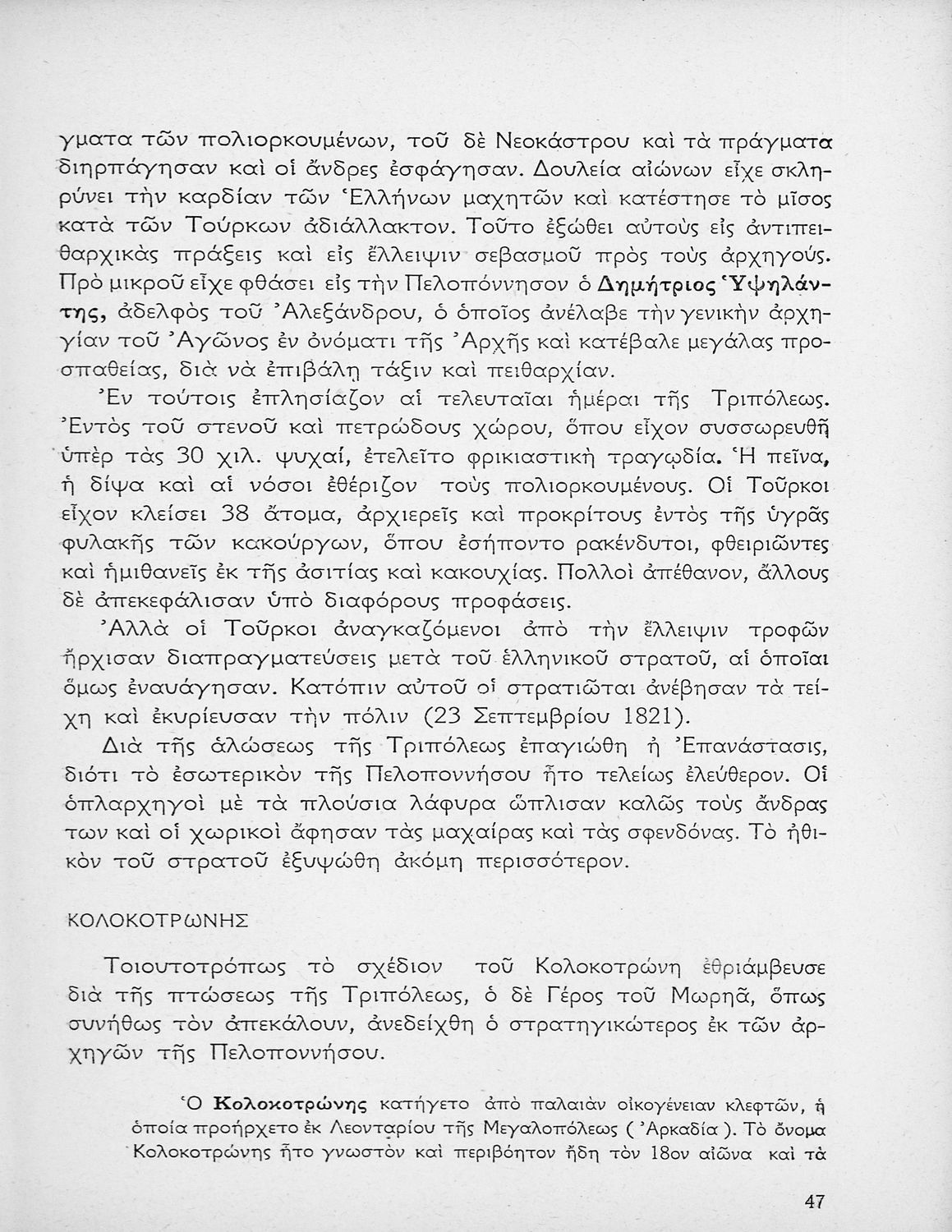 γματα τῶν πολιορκουμένων, τοῦ δὲ Νεοκάστρου καὶ τὰ πράγματα διηρπάγησαν καὶ οἱ ἄνδρες ἐσφάγησαν. Δουλεία αἰώνων εἶχε σκληρύνει τὴν καρδίαν τῶν Ἑλλήνων μαχητῶν καὶ κατέστησε τὸ μῖσος κατὰ τῶν Τούρκων ἀδιάλλακτον. Τοῦτο ἐξώθει αὐτοὺς εἰς ἀντιπειθαρχικὰς πράξεις καὶ εἰς ἔλλειψιν σεβασμοῦ πρὸς τοὺς ἀρχηγούς. Πρὸ μικροῦ εἶχε φθάσει εἰς τὴν Πελοπόννησον ὁ Δημήτριος Ὑψηλάντης, ἀδελφὸς τοῦ Ἀλεξάνδρου, ὁ ὁποῖος ἀνέλαβε τὴν γενικὴν ἀρχηγίαν τοῦ Ἀγῶνος ἐν ὀνόματι τῆς Ἀρχῆς καὶ κατέβαλε μεγάλας προσπαθείας, διὰ νὰ ἐπιβάλῃ τάξιν καὶ πειθαρχίαν.

Ἐν τούτοις ἐπλησίαζον αἱ τελευταῖαι ἡμέραι τῆς Τριπόλεως. Ἐντὸς τοῦ στενοῦ καὶ πετρώδους χώρου, ὅπου εἶχον συσσωρευθῆ ὑπὲρ τὰς 30 χιλ. ψυχαί, ἐτελεῖτο φρικιαστικὴ τραγῳδία. Ἡ πεῖνα, ἡ δίψα καὶ αἱ νόσοι ἐθέριζον τοὺς πολιορκουμένους. Οἱ Τοῦρκοι εἶχον κλείσει 38 ἄτομα, ἀρχιερεῖς καὶ προκρίτους ἐντὸς τῆς ὑγρᾶς φυλακῆς τῶν κακούργων, ὅπου ἐσήποντο ρακένδυτοι, φθειριῶντες καὶ ἡμιθανεῖς ἐκ τῆς ἀσιτίας καὶ κακουχίας. Πολλοὶ ἀπέθανον, ἄλλους δὲ ἀπεκεφάλισαν ὑπὸ διαφόρους προφάσεις.

Ἀλλὰ οἱ Τοῦρκοι ἀναγκαζόμενοι ἀπὸ τὴν ἔλλειψιν τροφῶν ἤρχισαν διαπραγματεύσεις μετὰ τοῦ ἑλληνικοῦ στρατοῦ, αἱ ὁποῖαι ὅμως ἐναυάγησαν. Κατόπιν αὐτοῦ οἱ στρατιῶται ἀνέβησαν τὰ τείχη καὶ ἐκυρίευσαν τὴν πόλιν (23 Σεπτεμβρίου 1821).

Διὰ τῆς ἁλώσεως τῆς Τριπόλεως ἐπαγιώθη ἡ Ἐπανάστασις, διότι τὸ ἐσωτερικὸν τῆς Πελοποννήσου ἦτο τελείως ἐλεύθερον. Οἱ ὁπλαρχηγοὶ μὲ τὰ πλούσια λάφυρα ὥπλισαν καλῶς τοὺς ἄνδρας των καὶ οἱ χωρικοὶ ἄφησαν τὰς μαχαίρας καὶ τὰς σφενδόνας. Τὸ ἠθικὸν τοῦ στρατοῦ ἐξυψώθη ἀκόμη περισσότερον.

ΚΟΛΟΚΟΤΡΩΝΗΣ

Τοιουτοτρόπως τὸ σχέδιον τοῦ Κολοκοτρώνη ἐθριάμβευσε διὰ τῆς πτώσεως τῆς Τριπόλεως, ὁ δὲ Γέρος τοῦ Μωρηᾶ, ὅπως συνήθως τὸν ἀπεκάλουν, ἀνεδείχθη ὁ στρατηγικώτερος ἐκ τῶν ἀρχηγῶν τῆς Πελοποννήσου.

Ὁ Κολοκοτρώνης κατήγετο ἀπὸ παλαιὰν οἰκογένειαν κλεφτῶν, ἡ ὁποία προήρχετο ἐκ Λεονταρίου τῆς Μεγαλοπόλεως ( Ἀρκαδία ). Τὸ ὄνομα Κολοκοτρώνης ἦτο γνωστὸν καὶ περιβόητον ἤδη τὸν 18ον αἰῶνα καὶ τὰ

47